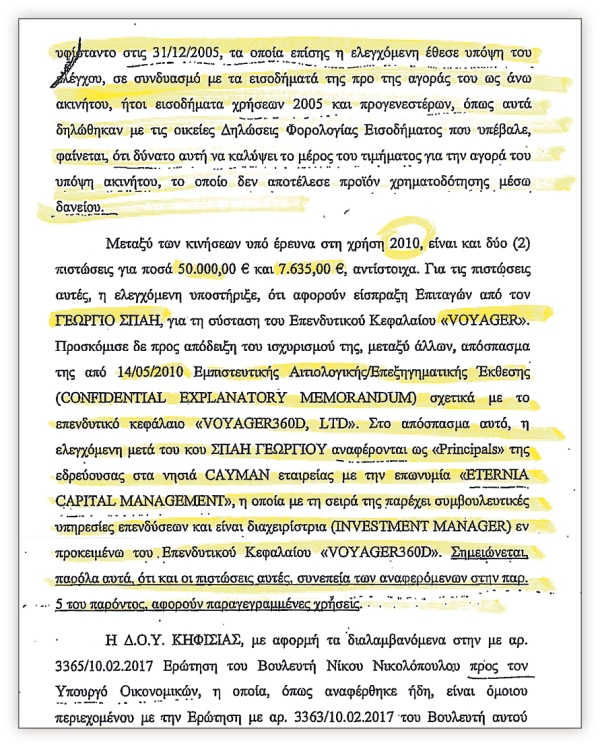 υφίσταντο στις 31/12/2005, τα οποία επίσης η ελεγχόμενη έθεσε υπόψη του ελέγχου, σε συνδυασμό με τα εισοδήματά της προ της αγοράς του ως άνω ακινήτου, ήτοι εισοδήματα χρήσεων 2005 και προγενεστέρων, όπως αυτά δηλώθηκαν με τις οικείες Δηλώσεις Φορολογίας Εισοδήματος που υπέβαλε, φαίνεται, ότι δύνατο αυτή να καλύψει το μέρος του τιμήματος για την αγορά του υπόψη ακινήτου, το οποίο δεν αποτέλεσε προϊόν χρηματοδότησης μέσω δανείου.

Μεταξύ των κινήσεων υπό έρευνα στη χρήση 2010, είναι και δύο (2) πιστώσεις για ποσά 50.000,00 € και 7.635,00 €, αντίστοιχα. Για τις πιστώσεις αυτές, η ελεγχόμενη υποστήριξε, ότι αφορούν είσπραξη Επιταγών από τον ΓΕΩΡΓΙΟ ΣΠΑΗ, για τη σύσταση του Επενδυτικού Κεφαλαίου «VOYAGER». Προσκόμισε δε προς απόδειξη του ισχυρισμού της, μεταξύ άλλων, απόσπασμα της από 14/05/2010 Εμπιστευτικής Αιτιολογικής/Επεξηγηματικής Έκθεσης (CONFIDENTIAL EXPLANATORY MEMORANDUM) σχετικά με το επενδυτικό κεφάλαιο «VOYAGER360D, LTD». Στο απόσπασμα αυτό, η ελεγχόμενη μετά του κου ΣΠΑΗ ΓΕΩΡΓΙΟΥ αναφέρονται ως «Principals» της εδρεύουσας στα νησιά CAYMAN εταιρείας με την επωνυμία «ETERNIA CAPITAL MANAGEMENT», η οποία με τη σειρά της παρέχει συμβουλευτικές υπηρεσίες επενδύσεων και είναι διαχειρίστρια (INVESTMENT MANAGER) εν προκειμένω του Επενδυτικού Κεφαλαίου «VOYAGER360D». Σημειώνεται, παρόλα αυτά, ότι και οι πιστώσεις αυτές, συνεπεία των αναφερόμενων στην παρ. 5 του παρόντος, αφορούν παραγεγραμμένες χρήσεις.

Η Δ.Ο.Υ. ΚΗΦΙΣΙΑΣ, με αφορμή τα διαλαμβανόμενα στην με αρ. 3365/10.02.2017 Ερώτηση του Βουλευτή Νίκου Νικολόπουλου προς τον Υπουργό Οικονομικών, η οποία, όπως αναφέρθηκε ήδη, είναι όμοιου περιεχομένου με την Ερώτηση με αρ. 3363/10.02.2017 του Βουλευτή αυτού